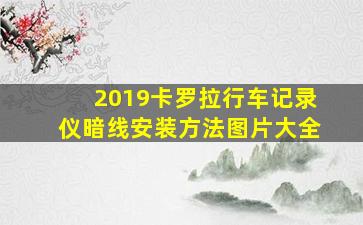 2019卡罗拉行车记录仪暗线安装方法图片大全